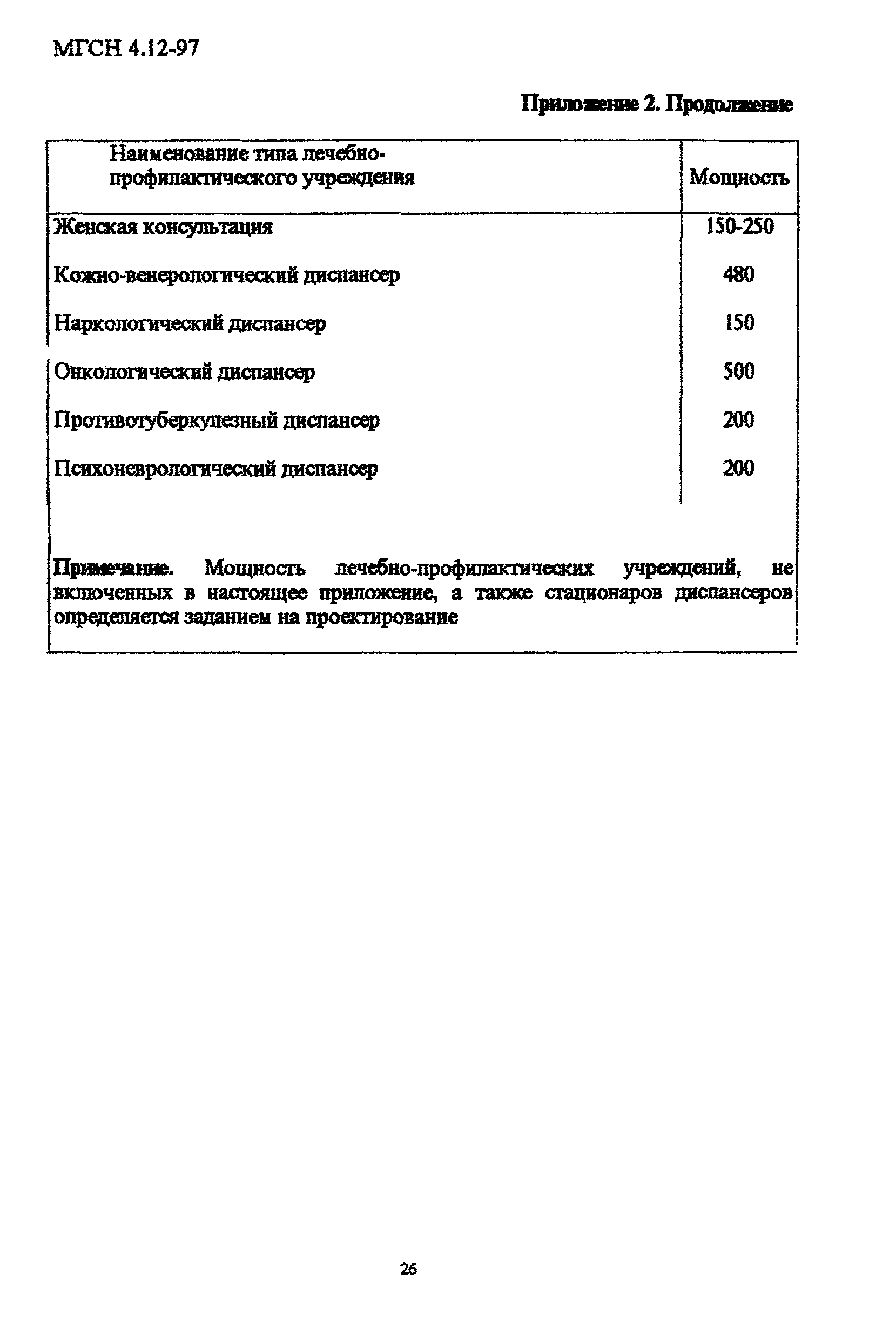 МГСН 4.12-97

Приложение 2. Продолжение

| Наименование типа лечебно-профилактического учреждения | Мощность |
|---|---|
| Женская консультация | 150-250 |
| Кожно-венерологический диспансер | 480 |
| Наркологический диспансер | 150 |
| Онкологический диспансер | 500 |
| Противотуберкулезный диспансер | 200 |
| Психоневрологический диспансер | 200 |

Примечание. Мощность лечебно-профилактических учреждений, не включенных в настоящее приложение, а также стационаров диспансеров определяется заданием на проектирование

26